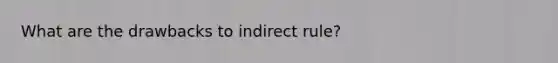 What are the drawbacks to indirect rule?